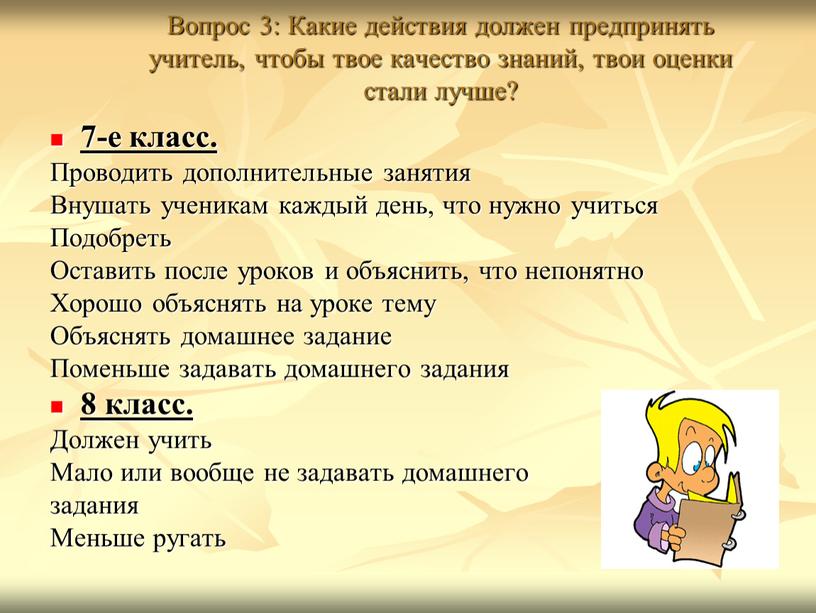 Вопрос 3: Какие действия должен предпринять учитель, чтобы твое качество знаний, твои оценки стали лучше?

7-е класс.

Проводить дополнительные занятия
Внушать ученикам каждый день, что нужно учиться
Подобреть
Оставить после уроков и объяснить, что непонятно
Хорошо объяснять на уроке тему
Объяснять домашнее задание
Поменьше задавать домашнего задания

8 класс.

Должен учить
Мало или вообще не задавать домашнего задания
Меньше ругать